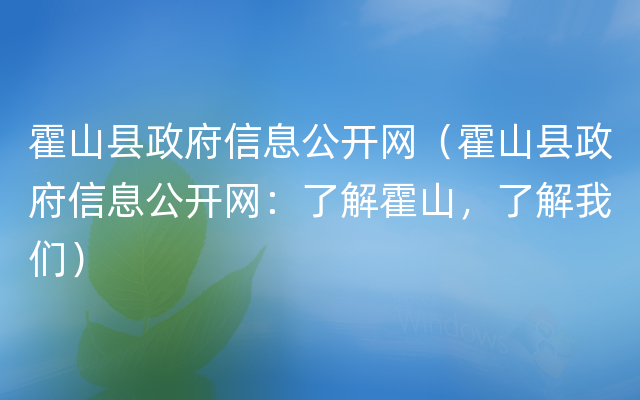 霍山县政府信息公开网（霍山县政府信息公开网：了解霍山，了解我们）

Windows